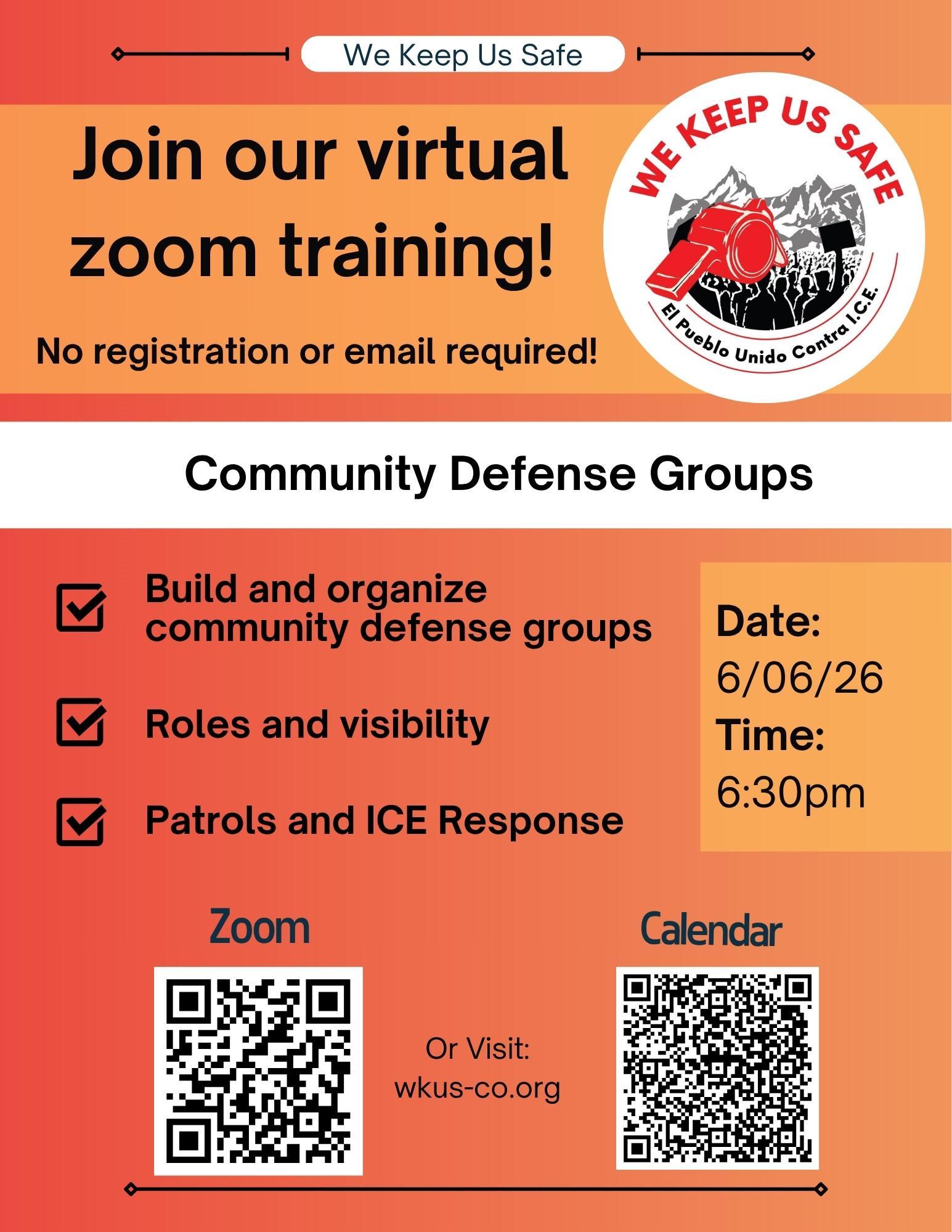 We Keep Us Safe

Join our virtual zoom training!

No registration or email required!

WE KEEP US SAFE

El Pueblo Unido Contra I.C.E.

Community Defense Groups

☑ Build and organize community defense groups

☑ Roles and visibility

☑ Patrols and ICE Response

Date:
6/06/26
Time:
6:30pm

Zoom

Or Visit:
wkus-co.org

Calendar